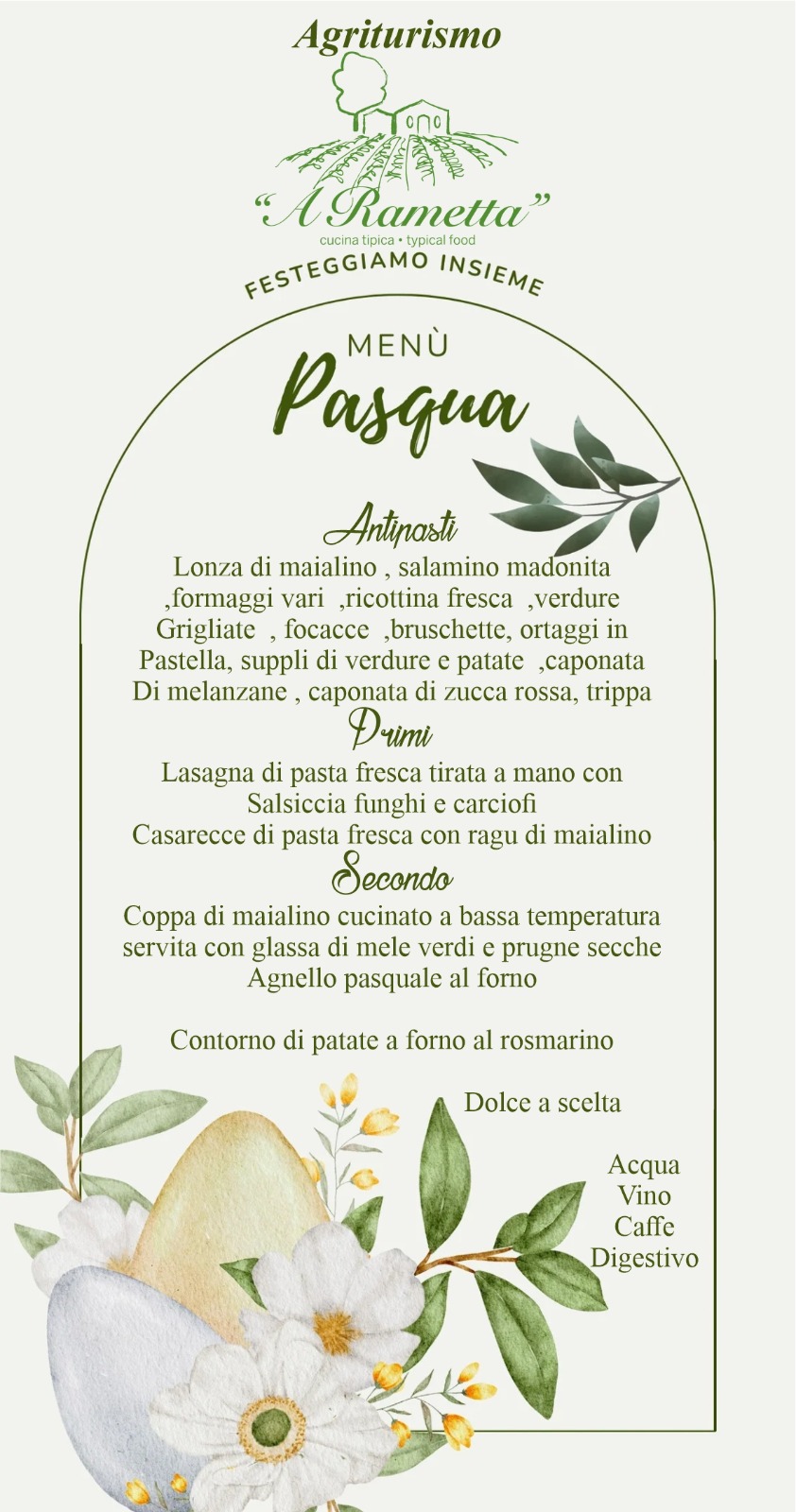 Agriturismo

"A Rametta"

cucina tipica • typical food

FESTEGGIAMO INSIEME

MENÙ

Pasqua

Antipasti

Lonza di maialino , salamino madonita ,formaggi vari ,ricottina fresca ,verdure Grigliate , focacce ,bruschette, ortaggi in Pastella, suppli di verdure e patate ,caponata Di melanzane , caponata di zucca rossa, trippa

Primi

Lasagna di pasta fresca tirata a mano con Salsiccia funghi e carciofi
Casarecce di pasta fresca con ragu di maialino

Secondo

Coppa di maialino cucinato a bassa temperatura servita con glassa di mele verdi e prugne secche
Agnello pasquale al forno

Contorno di patate a forno al rosmarino

Dolce a scelta

Acqua
Vino
Caffe
Digestivo